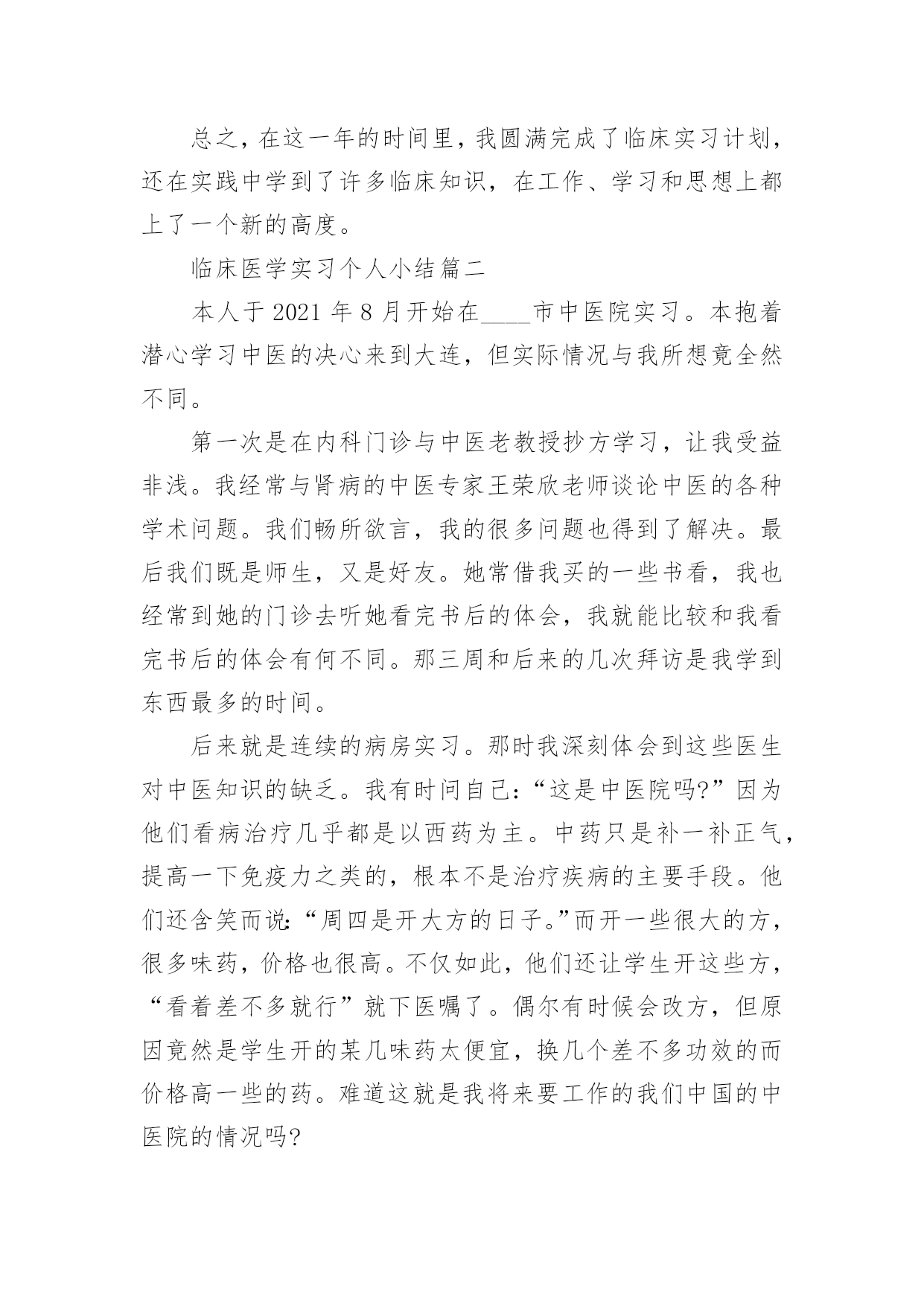 总之，在这一年的时间里，我圆满完成了临床实习计划，还在实践中学到了许多临床知识，在工作、学习和思想上都上了一个新的高度。

临床医学实习个人小结篇二

本人于 2021 年 8 月开始在____市中医院实习。本抱着潜心学习中医的决心来到大连，但实际情况与我所想竟全然不同。

第一次是在内科门诊与中医老教授抄方学习，让我受益非浅。我经常与肾病的中医专家王荣欣老师谈论中医的各种学术问题。我们畅所欲言，我的很多问题也得到了解决。最后我们既是师生，又是好友。她常借我买的一些书看，我也经常到她的门诊去听她看完书后的体会，我就能比较和我看完书后的体会有何不同。那三周和后来的几次拜访是我学到东西最多的时间。

后来就是连续的病房实习。那时我深刻体会到这些医生对中医知识的缺乏。我有时问自己：“这是中医院吗?”因为他们看病治疗几乎都是以西药为主。中药只是补一补正气，提高一下免疫力之类的，根本不是治疗疾病的主要手段。他们还含笑而说:“周四是开大方的日子。”而开一些很大的方，很多味药，价格也很高。不仅如此，他们还让学生开这些方，“看着差不多就行”就下医嘱了。偶尔有时候会改方，但原因竟然是学生开的某几味药太便宜，换几个差不多功效的而价格高一些的药。难道这就是我将来要工作的我们中国的中医院的情况吗?